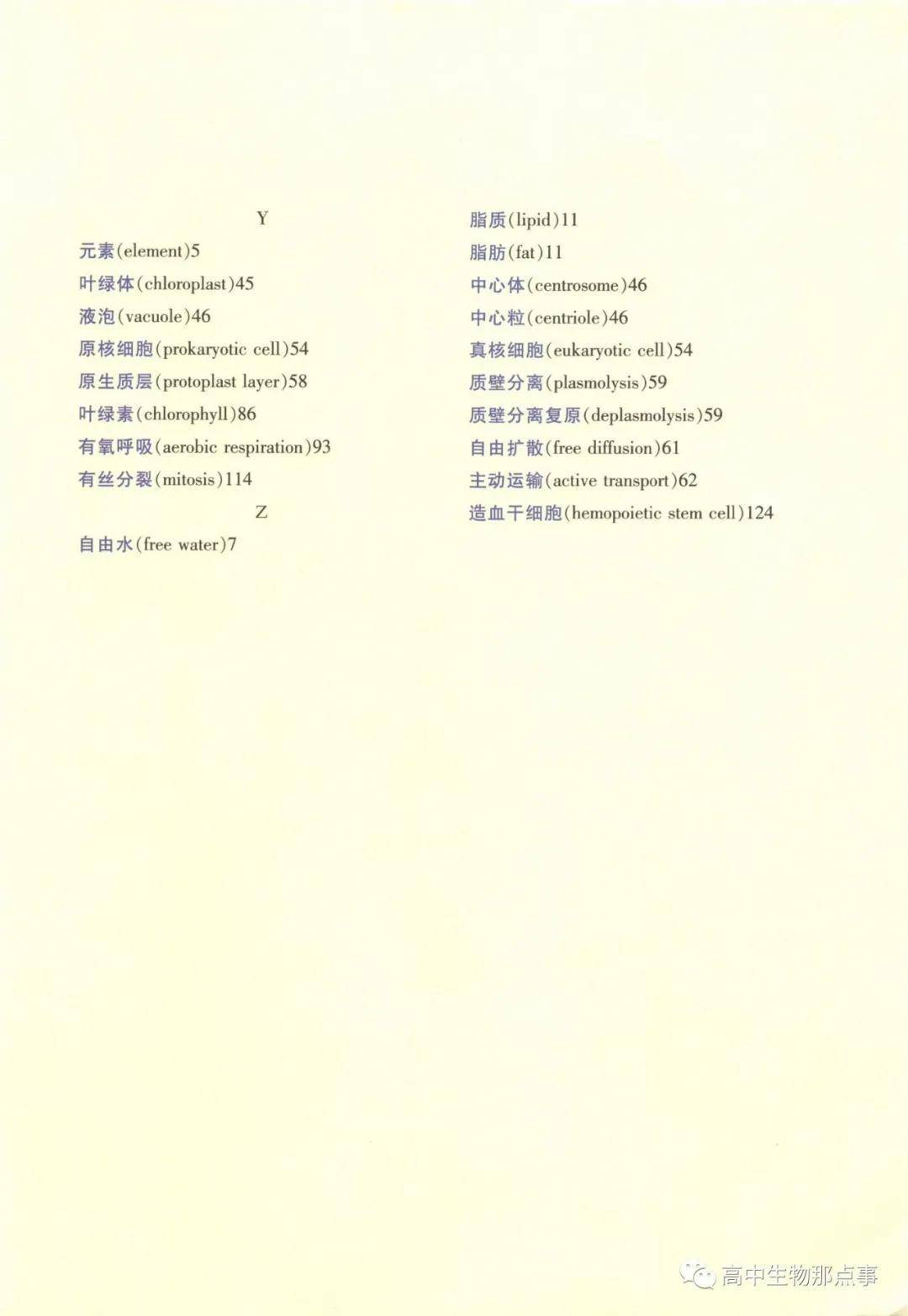 Y

元素(element)5

叶绿体(chloroplast)45

液泡(vacuole)46

原核细胞(prokaryotic cell)54

原生质层(protoplast layer)58

叶绿素(chlorophyll)86

有氧呼吸(aerobic respiration)93

有丝分裂(mitosis)114

Z

自由水(free water)7

脂质(lipid)11

脂肪(fat)11

中心体(centrosome)46

中心粒(centriole)46

真核细胞(eukaryotic cell)54

质壁分离(plasmolysis)59

质壁分离复原(deplasmolysis)59

自由扩散(free diffusion)61

主动运输(active transport)62

造血干细胞(hemopoietic stem cell)124

高中生物那点事